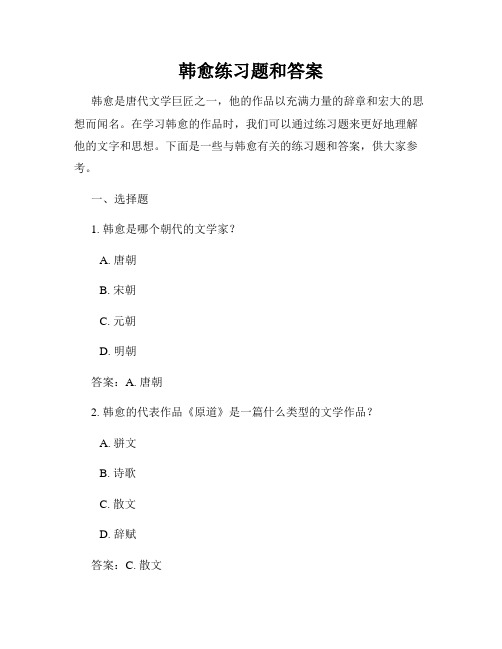 韩愈练习题和答案

韩愈是唐代文学巨匠之一，他的作品以充满力量的辞章和宏大的思想而闻名。在学习韩愈的作品时，我们可以通过练习题来更好地理解他的文字和思想。下面是一些与韩愈有关的练习题和答案，供大家参考。

一、选择题

1. 韩愈是哪个朝代的文学家？

A. 唐朝

B. 宋朝

C. 元朝

D. 明朝

答案：A. 唐朝

2. 韩愈的代表作品《原道》是一篇什么类型的文学作品？

A. 骈文

B. 诗歌

C. 散文

D. 辞赋

答案：C. 散文